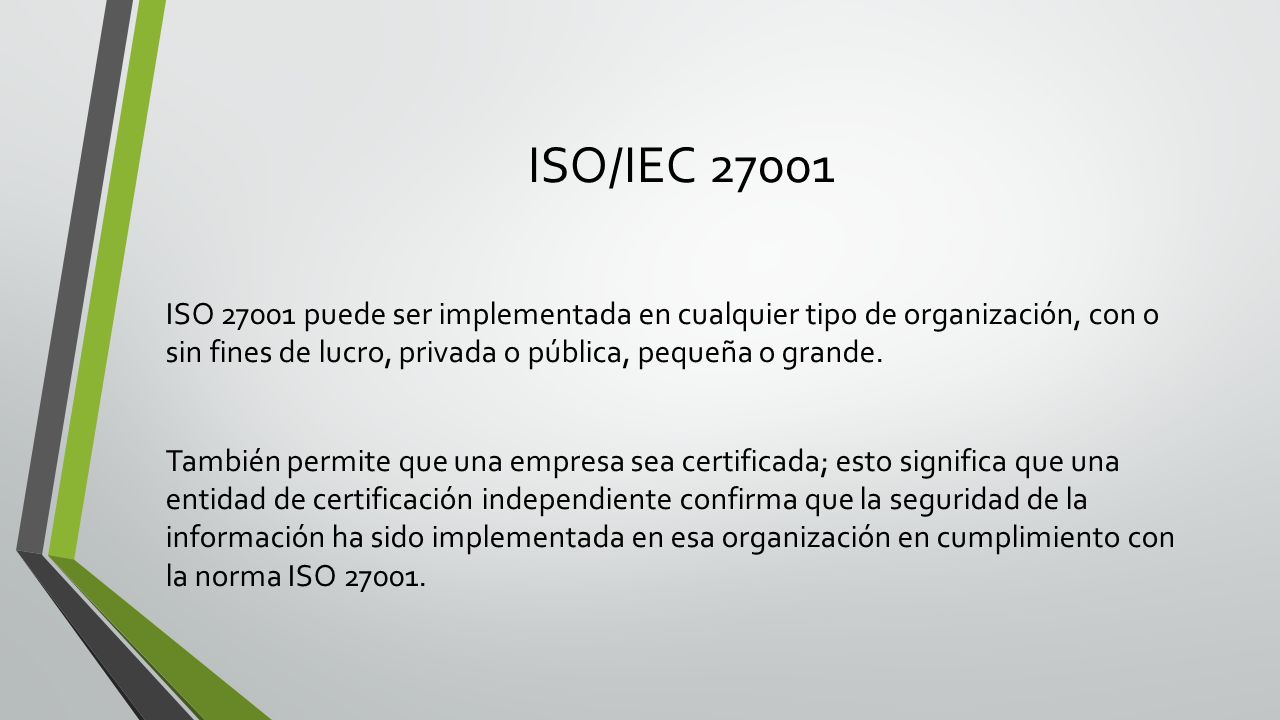 ISO/IEC 27001

ISO 27001 puede ser implementada en cualquier tipo de organización, con o sin fines de lucro, privada o pública, pequeña o grande.

También permite que una empresa sea certificada; esto significa que una entidad de certificación independiente confirma que la seguridad de la información ha sido implementada en esa organización en cumplimiento con la norma ISO 27001.